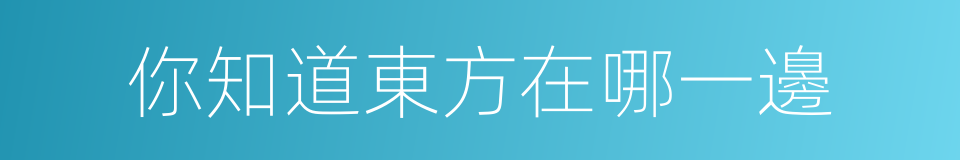 你知道東方在哪一邊